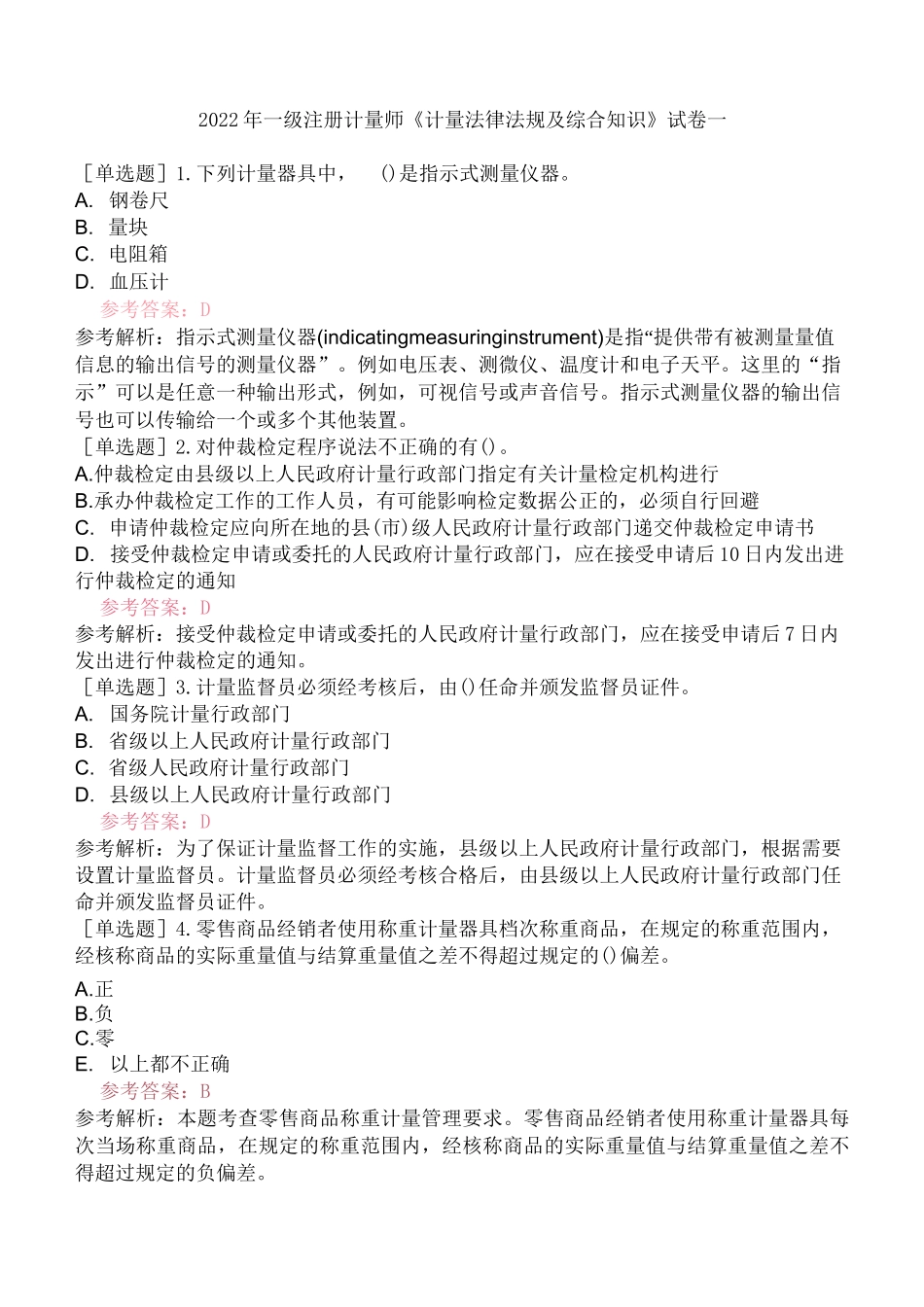 2022年一级注册计量师《计量法律法规及综合知识》试卷一

［单选题］1.下列计量器具中，　()是指示式测量仪器。
A.　钢卷尺
B.　量块
C.　电阻箱
D.　血压计
参考答案：D
参考解析：指示式测量仪器(indicatingmeasuringinstrument)是指“提供带有被测量量值信息的输出信号的测量仪器”。例如电压表、测微仪、温度计和电子天平。这里的“指示”可以是任意一种输出形式，例如，可视信号或声音信号。指示式测量仪器的输出信号也可以传输给一个或多个其他装置。
［单选题］2.对仲裁检定程序说法不正确的有()。
A.仲裁检定由县级以上人民政府计量行政部门指定有关计量检定机构进行
B.承办仲裁检定工作的工作人员，有可能影响检定数据公正的，必须自行回避
C.　申请仲裁检定应向所在地的县(市)级人民政府计量行政部门递交仲裁检定申请书
D.　接受仲裁检定申请或委托的人民政府计量行政部门，应在接受申请后10日内发出进行仲裁检定的通知
参考答案：D
参考解析：接受仲裁检定申请或委托的人民政府计量行政部门，应在接受申请后7日内发出进行仲裁检定的通知。
［单选题］3.计量监督员必须经考核后，由()任命并颁发监督员证件。
A.　国务院计量行政部门
B.　省级以上人民政府计量行政部门
C.　省级人民政府计量行政部门
D.　县级以上人民政府计量行政部门
参考答案：D
参考解析：为了保证计量监督工作的实施，县级以上人民政府计量行政部门，根据需要设置计量监督员。计量监督员必须经考核合格后，由县级以上人民政府计量行政部门任命并颁发监督员证件。
［单选题］4.零售商品经销者使用称重计量器具档次称重商品，在规定的称重范围内，经核称商品的实际重量值与结算重量值之差不得超过规定的()偏差。
A.正
B.负
C.零
E.　以上都不正确
参考答案：B
参考解析：本题考查零售商品称重计量管理要求。零售商品经销者使用称重计量器具每次当场称重商品，在规定的称重范围内，经核称商品的实际重量值与结算重量值之差不得超过规定的负偏差。